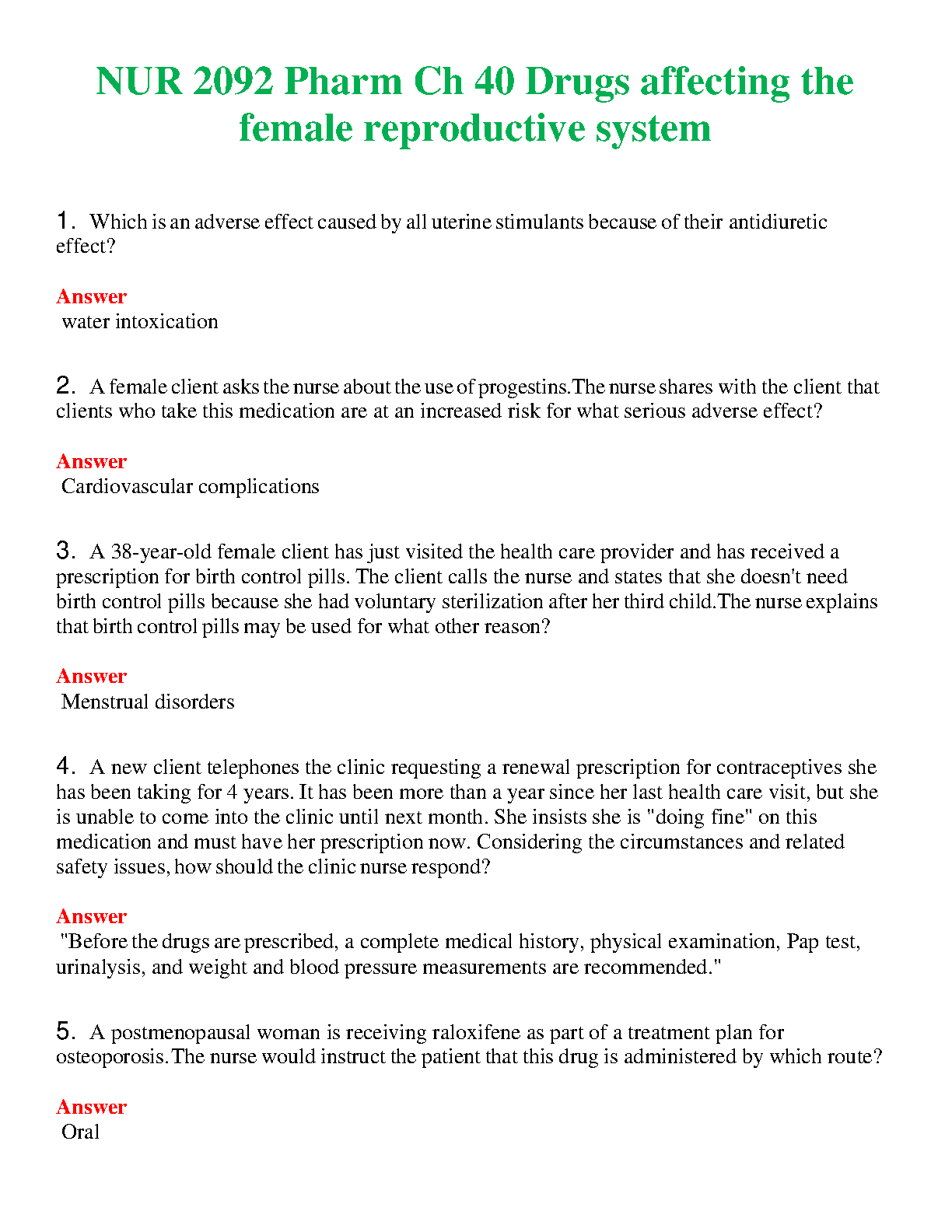 NUR 2092 Pharm Ch 40 Drugs affecting the female reproductive system

1. Which is an adverse effect caused by all uterine stimulants because of their antidiuretic effect?

Answer
water intoxication

2. A female client asks the nurse about the use of progestins.The nurse shares with the client that clients who take this medication are at an increased risk for what serious adverse effect?

Answer
Cardiovascular complications

3. A 38-year-old female client has just visited the health care provider and has received a prescription for birth control pills. The client calls the nurse and states that she doesn't need birth control pills because she had voluntary sterilization after her third child.The nurse explains that birth control pills may be used for what other reason?

Answer
Menstrual disorders

4. A new client telephones the clinic requesting a renewal prescription for contraceptives she has been taking for 4 years. It has been more than a year since her last health care visit, but she is unable to come into the clinic until next month. She insists she is "doing fine" on this medication and must have her prescription now. Considering the circumstances and related safety issues, how should the clinic nurse respond?

Answer
"Before the drugs are prescribed, a complete medical history, physical examination, Pap test, urinalysis, and weight and blood pressure measurements are recommended."

5. A postmenopausal woman is receiving raloxifene as part of a treatment plan for osteoporosis.The nurse would instruct the patient that this drug is administered by which route?

Answer
Oral